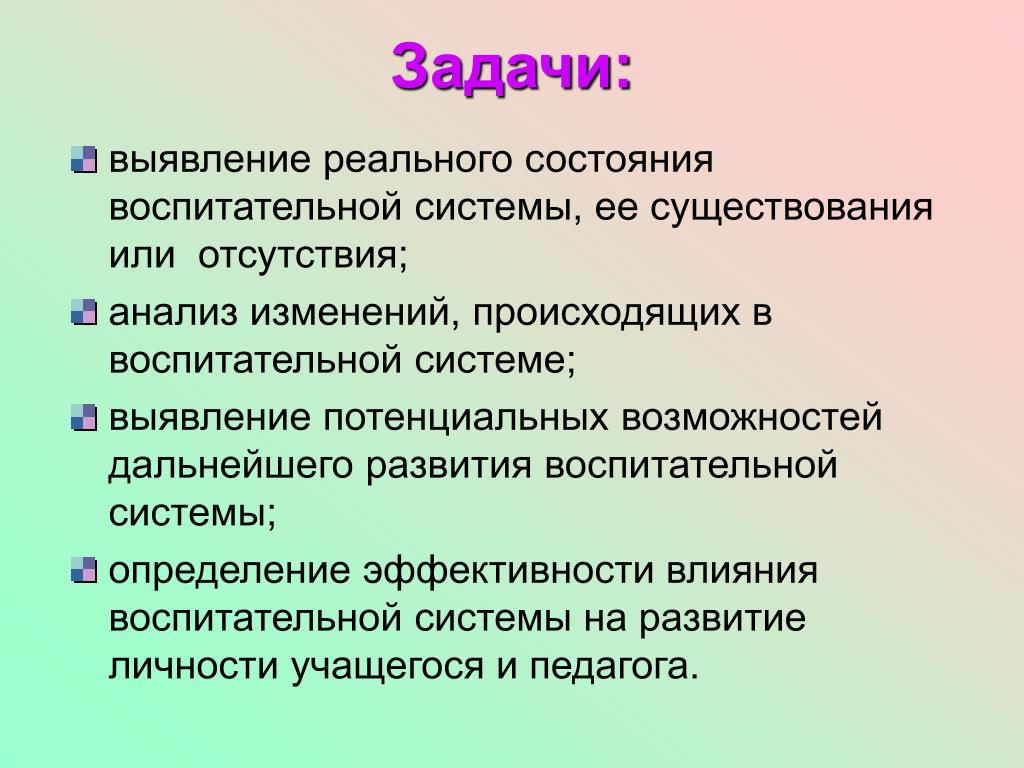 Задачи:

выявление реального состояния воспитательной системы, ее существования или отсутствия;

анализ изменений, происходящих в воспитательной системе;

выявление потенциальных возможностей дальнейшего развития воспитательной системы;

определение эффективности влияния воспитательной системы на развитие личности учащегося и педагога.